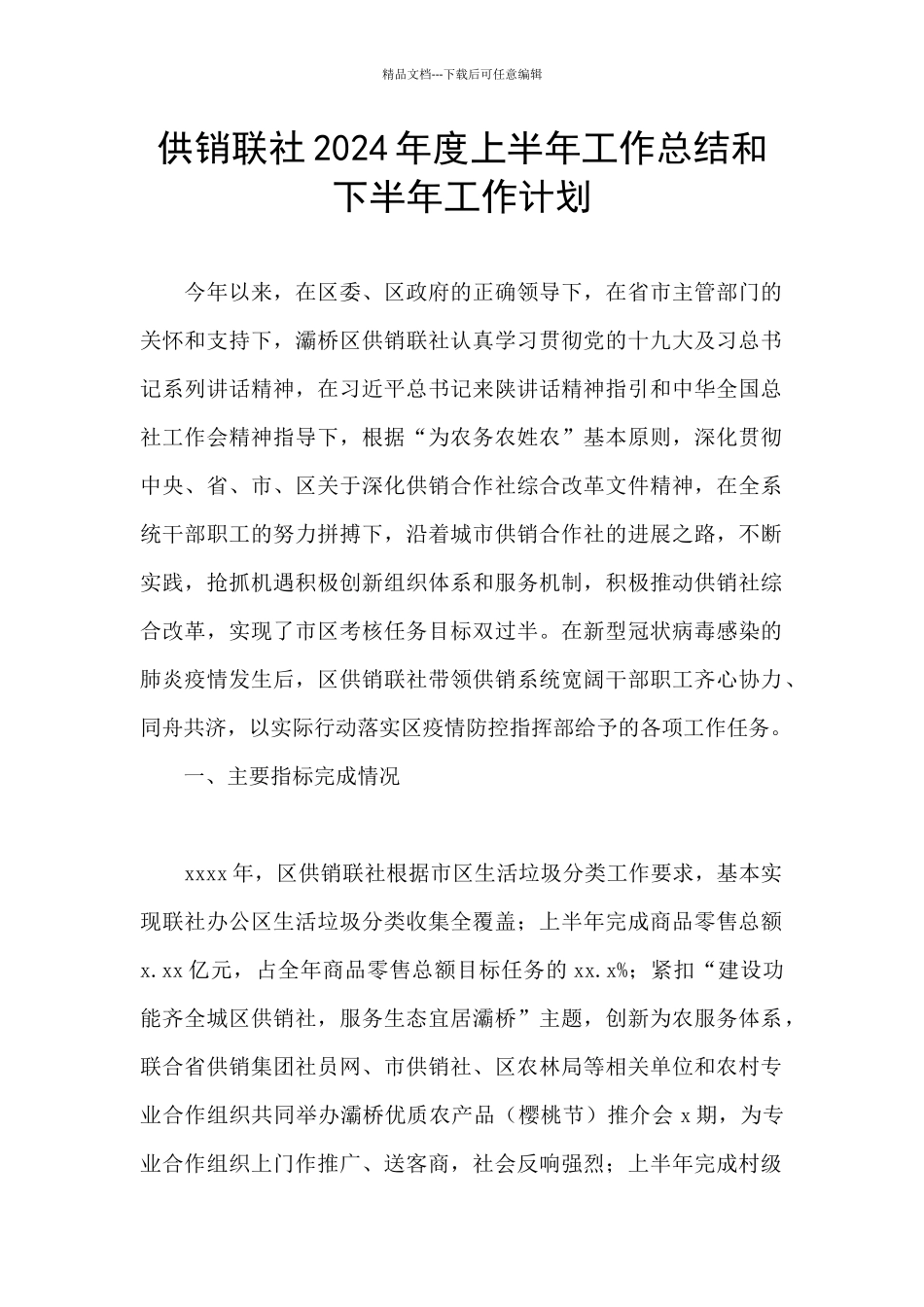 精品文档---下载后可任意编辑

供销联社2024年度上半年工作总结和下半年工作计划

今年以来，在区委、区政府的正确领导下，在省市主管部门的关怀和支持下，灞桥区供销联社认真学习贯彻党的十九大及习总书记系列讲话精神，在习近平总书记来陕讲话精神指引和中华全国总社工作会精神指导下，根据“为农务农姓农”基本原则，深化贯彻中央、省、市、区关于深化供销合作社综合改革文件精神，在全系统干部职工的努力拼搏下，沿着城市供销合作社的进展之路，不断实践，抢抓机遇积极创新组织体系和服务机制，积极推动供销社综合改革，实现了市区考核任务目标双过半。在新型冠状病毒感染的肺炎疫情发生后，区供销联社带领供销系统宽阔干部职工齐心协力、同舟共济，以实际行动落实区疫情防控指挥部给予的各项工作任务。

一、主要指标完成情况

xxxx年，区供销联社根据市区生活垃圾分类工作要求，基本实现联社办公区生活垃圾分类收集全覆盖；上半年完成商品零售总额x.xx亿元，占全年商品零售总额目标任务的xx.x%；紧扣“建设功能齐全城区供销社，服务生态宜居灞桥”主题，创新为农服务体系，联合省供销集团社员网、市供销社、区农林局等相关单位和农村专业合作组织共同举办灞桥优质农产品（樱桃节）推介会x期，为专业合作组织上门作推广、送客商，社会反响强烈；上半年完成村级